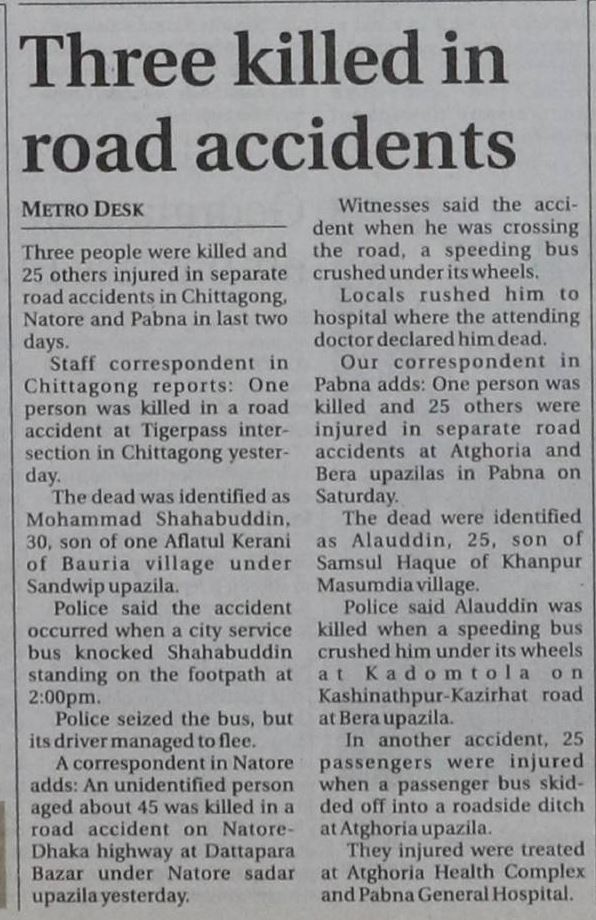 Three killed in road accidents

METRO DESK

Three people were killed and 25 others injured in separate road accidents in Chittagong, Natore and Pabna in last two days.

Staff correspondent in Chittagong reports: One person was killed in a road accident at Tigerpass intersection in Chittagong yesterday.

The dead was identified as Mohammad Shahabuddin, 30, son of one Aflatul Kerani of Bauria village under Sandwip upazila.

Police said the accident occurred when a city service bus knocked Shahabuddin standing on the footpath at 2:00pm.

Police seized the bus, but its driver managed to flee.

A correspondent in Natore adds: An unidentified person aged about 45 was killed in a road accident on Natore-Dhaka highway at Dattapara Bazar under Natore sadar upazila yesterday.

Witnesses said the accident when he was crossing the road, a speeding bus crushed under its wheels.

Locals rushed him to hospital where the attending doctor declared him dead.

Our correspondent in Pabna adds: One person was killed and 25 others were injured in separate road accidents at Atghoria and Bera upazilas in Pabna on Saturday.

The dead were identified as Alauddin, 25, son of Samsul Haque of Khanpur Masumdia village.

Police said Alauddin was killed when a speeding bus crushed him under its wheels at Kadomtola on Kashinathpur-Kazirhat road at Bera upazila.

In another accident, 25 passengers were injured when a passenger bus skidded off into a roadside ditch at Atghoria upazila.

They injured were treated at Atghoria Health Complex and Pabna General Hospital.